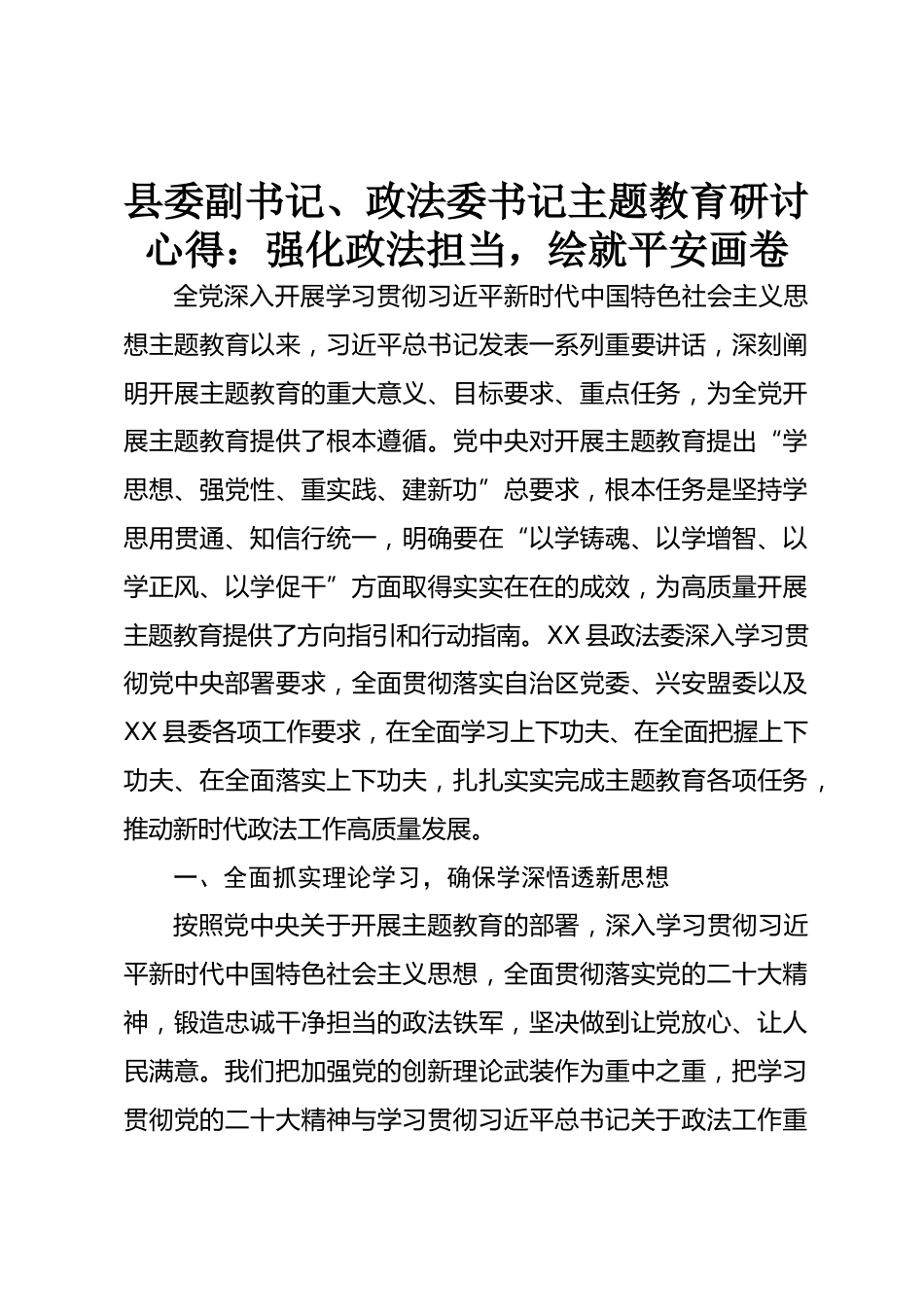 县委副书记、政法委书记主题教育研讨心得：强化政法担当，绘就平安画卷

全党深入开展学习贯彻习近平新时代中国特色社会主义思想主题教育以来，习近平总书记发表一系列重要讲话，深刻阐明开展主题教育的重大意义、目标要求、重点任务，为全党开展主题教育提供了根本遵循。党中央对开展主题教育提出“学思想、强党性、重实践、建新功”总要求，根本任务是坚持学思用贯通、知信行统一，明确要在“以学铸魂、以学增智、以学正风、以学促干”方面取得实实在在的成效，为高质量开展主题教育提供了方向指引和行动指南。XX县政法委深入学习贯彻党中央部署要求，全面贯彻落实自治区党委、兴安盟委以及XX县委各项工作要求，在全面学习上下功夫、在全面把握上下功夫、在全面落实上下功夫，扎扎实实完成主题教育各项任务，推动新时代政法工作高质量发展。

一、全面抓实理论学习，确保学深悟透新思想

按照党中央关于开展主题教育的部署，深入学习贯彻习近平新时代中国特色社会主义思想，全面贯彻落实党的二十大精神，锻造忠诚干净担当的政法铁军，坚决做到让党放心、让人民满意。我们把加强党的创新理论武装作为重中之重，把学习贯彻党的二十大精神与学习贯彻习近平总书记关于政法工作重